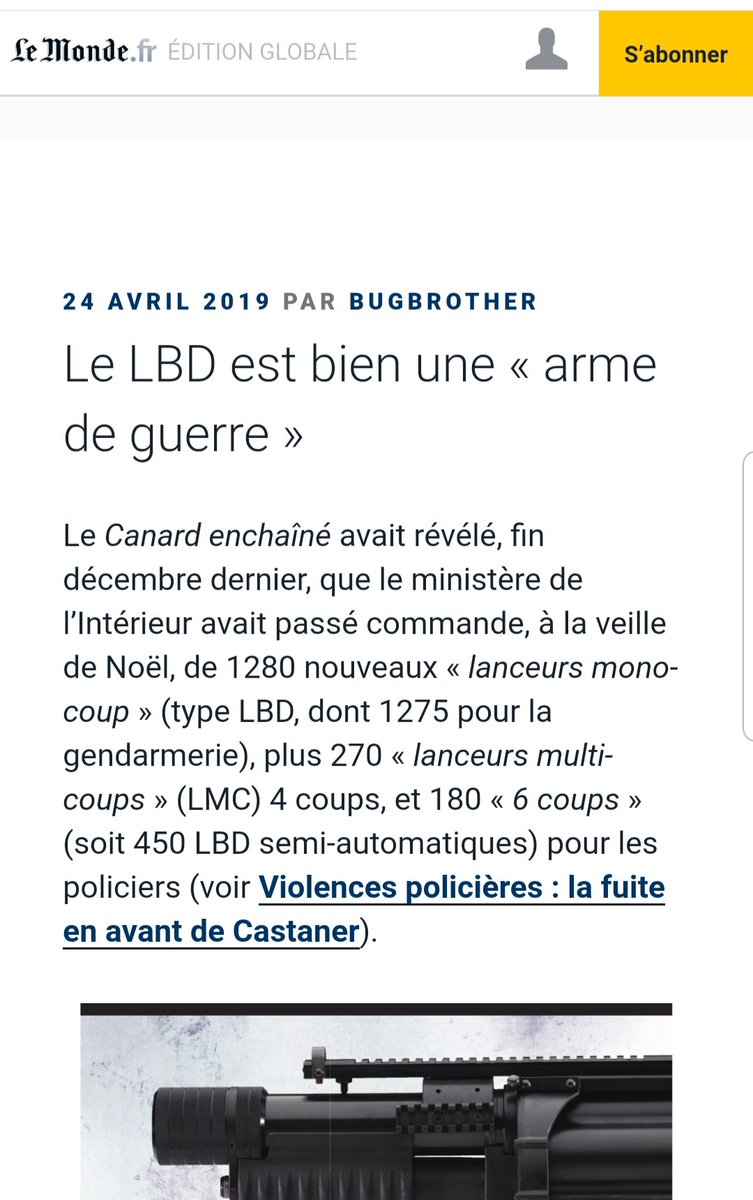 Le Monde.fr ÉDITION GLOBALE

S'abonner

24 AVRIL 2019 PAR BUGBROTHER

Le LBD est bien une « arme de guerre »

Le Canard enchaîné avait révélé, fin décembre dernier, que le ministère de l'Intérieur avait passé commande, à la veille de Noël, de 1280 nouveaux « lanceurs mono-coup » (type LBD, dont 1275 pour la gendarmerie), plus 270 « lanceurs multi-coups » (LMC) 4 coups, et 180 « 6 coups » (soit 450 LBD semi-automatiques) pour les policiers (voir Violences policières : la fuite en avant de Castaner).